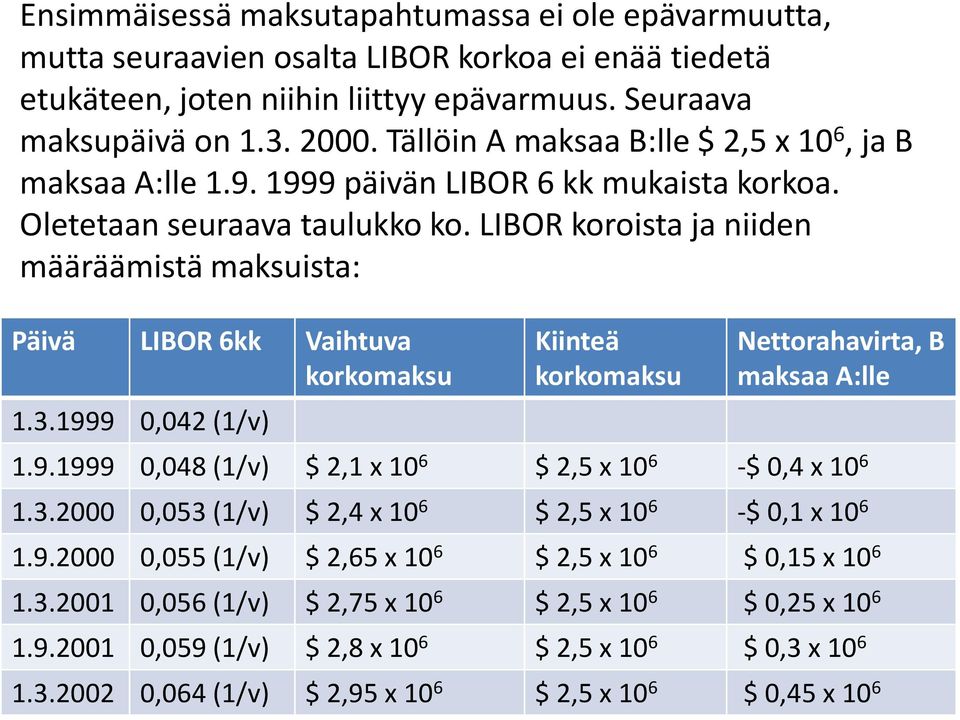 Ensimmäisessä maksutapahtumassa ei ole epävarmuutta, mutta seuraavien osalta LIBOR korkoa ei enää tiedetä etukäteen, joten niihin liittyy epävarmuus. Seuraava maksupäivä on 1.3. 2000. Tällöin A maksaa B:lle \$ 2,5 x $10^6$, ja B maksaa A:lle 1.9. 1999 päivän LIBOR 6 kk mukaista korkoa. Oletetaan seuraava taulukko ko. LIBOR koroista ja niiden määräämistä maksuista:

| Päivä | LIBOR 6kk | Vaihtuva korkomaksu | Kiinteä korkomaksu | Nettorahavirta, B maksaa A:lle |
|---|---|---|---|---|
| 1.3.1999 | 0,042 (1/v) | | | |
| 1.9.1999 | 0,048 (1/v) | \$ 2,1 x $10^6$ | \$ 2,5 x $10^6$ | -\$ 0,4 x $10^6$ |
| 1.3.2000 | 0,053 (1/v) | \$ 2,4 x $10^6$ | \$ 2,5 x $10^6$ | -\$ 0,1 x $10^6$ |
| 1.9.2000 | 0,055 (1/v) | \$ 2,65 x $10^6$ | \$ 2,5 x $10^6$ | \$ 0,15 x $10^6$ |
| 1.3.2001 | 0,056 (1/v) | \$ 2,75 x $10^6$ | \$ 2,5 x $10^6$ | \$ 0,25 x $10^6$ |
| 1.9.2001 | 0,059 (1/v) | \$ 2,8 x $10^6$ | \$ 2,5 x $10^6$ | \$ 0,3 x $10^6$ |
| 1.3.2002 | 0,064 (1/v) | \$ 2,95 x $10^6$ | \$ 2,5 x $10^6$ | \$ 0,45 x $10^6$ |